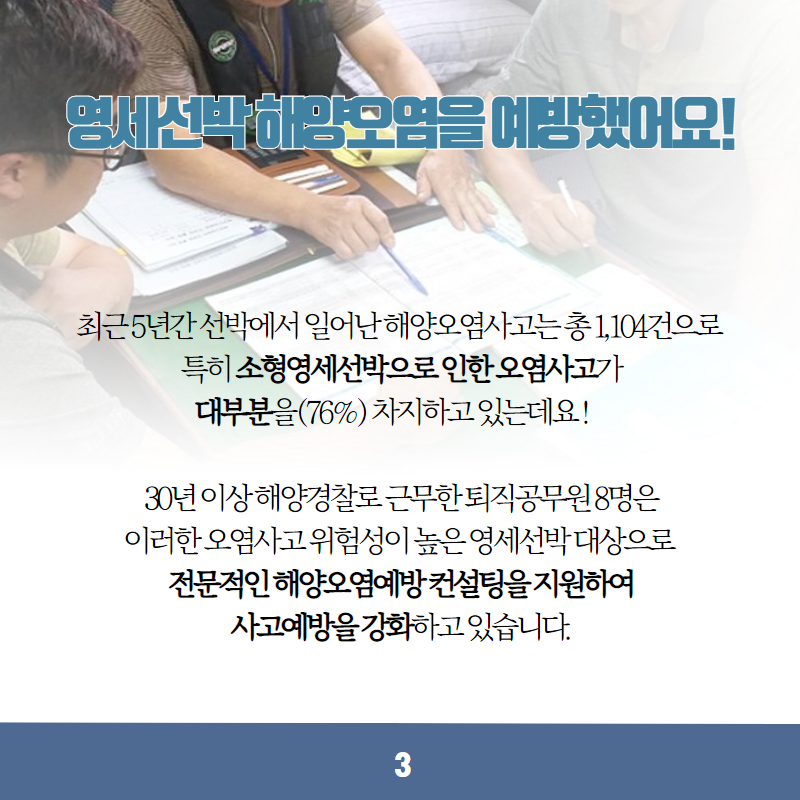 영세선박 해양오염을 예방했어요!

최근 5년간 선박에서 일어난 해양오염사고는 총 1,104건으로
특히 소형영세선박으로 인한 오염사고가
대부분을(76%) 차지하고 있는데요!

30년 이상 해양경찰로 근무한 퇴직공무원 8명은
이러한 오염사고 위험성이 높은 영세선박 대상으로
전문적인 해양오염예방 컨설팅을 지원하여
사고예방을 강화하고 있습니다.

3